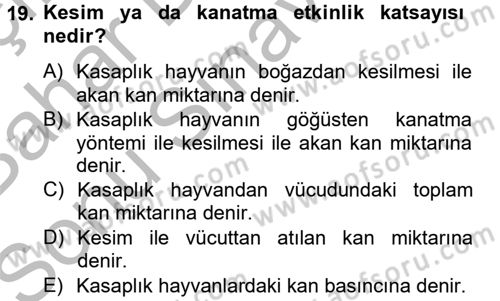 19. Kesim ya da kanatma etkinlik katsayısı nedir?

A) Kasaplık hayvanın boğazdan kesilmesi ile akan kan miktarına denir.
B) Kasaplık hayvanın göğüsten kanatma yöntemi ile kesilmesi ile akan kan miktarına denir.
C) Kasaplık hayvandan vücudundaki toplam kan miktarına denir.
D) Kesim ile vücuttan atılan kan miktarına denir.
E) Kasaplık hayvanlardaki kan basıncına denir.

www.aofsoru.com